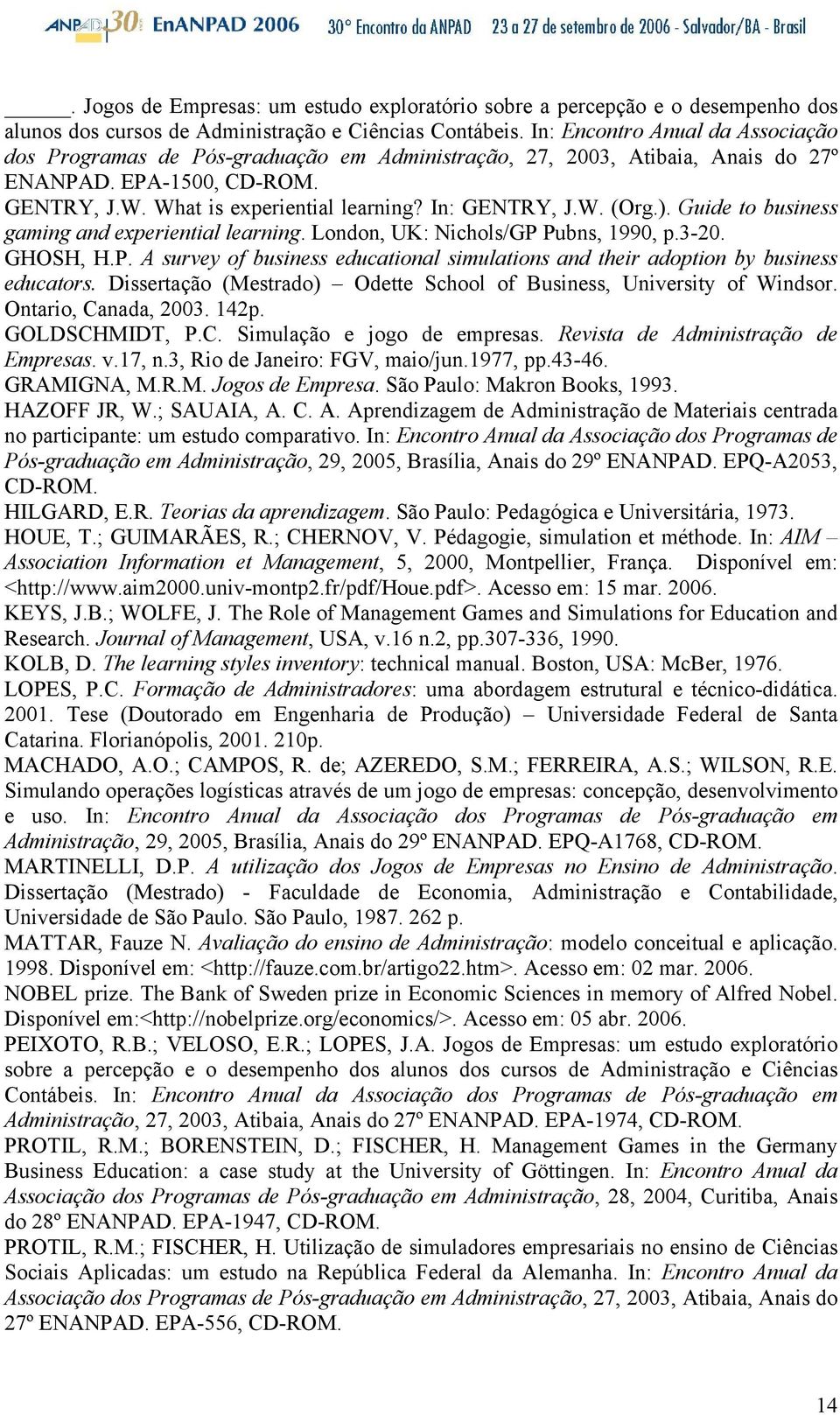 ANPAD 30 anos EnANPAD 2006 30º Encontro da ANPAD 23 a 27 de setembro de 2006 - Salvador/BA - Brasil

______. Jogos de Empresas: um estudo exploratório sobre a percepção e o desempenho dos alunos dos cursos de Administração e Ciências Contábeis. In: Encontro Anual da Associação dos Programas de Pós-graduação em Administração, 27, 2003, Atibaia, Anais do 27º ENANPAD. EPA-1500, CD-ROM.

GENTRY, J.W. What is experiential learning? In: GENTRY, J.W. (Org.). Guide to business gaming and experiential learning. London, UK: Nichols/GP Pubns, 1990, p.3-20.

GHOSH, H.P. A survey of business educational simulations and their adoption by business educators. Dissertação (Mestrado) – Odette School of Business, University of Windsor. Ontario, Canada, 2003. 142p.

GOLDSCHMIDT, P.C. Simulação e jogo de empresas. Revista de Administração de Empresas. v.17, n.3, Rio de Janeiro: FGV, maio/jun.1977, pp.43-46.

GRAMIGNA, M.R.M. Jogos de Empresa. São Paulo: Makron Books, 1993.

HAZOFF JR, W.; SAUAIA, A. C. A. Aprendizagem de Administração de Materiais centrada no participante: um estudo comparativo. In: Encontro Anual da Associação dos Programas de Pós-graduação em Administração, 29, 2005, Brasília, Anais do 29º ENANPAD. EPQ-A2053, CD-ROM.

HILGARD, E.R. Teorias da aprendizagem. São Paulo: Pedagógica e Universitária, 1973.

HOUE, T.; GUIMARÃES, R.; CHERNOV, V. Pédagogie, simulation et méthode. In: AIM – Association Information et Management, 5, 2000, Montpellier, França. Disponível em: <http://www.aim2000.univ-montp2.fr/pdf/Houe.pdf>. Acesso em: 15 mar. 2006.

KEYS, J.B.; WOLFE, J. The Role of Management Games and Simulations for Education and Research. Journal of Management, USA, v.16 n.2, pp.307-336, 1990.

KOLB, D. The learning styles inventory: technical manual. Boston, USA: McBer, 1976.

LOPES, P.C. Formação de Administradores: uma abordagem estrutural e técnico-didática. 2001. Tese (Doutorado em Engenharia de Produção) – Universidade Federal de Santa Catarina. Florianópolis, 2001. 210p.

MACHADO, A.O.; CAMPOS, R. de; AZEREDO, S.M.; FERREIRA, A.S.; WILSON, R.E. Simulando operações logísticas através de um jogo de empresas: concepção, desenvolvimento e uso. In: Encontro Anual da Associação dos Programas de Pós-graduação em Administração, 29, 2005, Brasília, Anais do 29º ENANPAD. EPQ-A1768, CD-ROM.

MARTINELLI, D.P. A utilização dos Jogos de Empresas no Ensino de Administração. Dissertação (Mestrado) - Faculdade de Economia, Administração e Contabilidade, Universidade de São Paulo. São Paulo, 1987. 262 p.

MATTAR, Fauze N. Avaliação do ensino de Administração: modelo conceitual e aplicação. 1998. Disponível em: <http://fauze.com.br/artigo22.htm>. Acesso em: 02 mar. 2006.

NOBEL prize. The Bank of Sweden prize in Economic Sciences in memory of Alfred Nobel. Disponível em:<http://nobelprize.org/economics/>. Acesso em: 05 abr. 2006.

PEIXOTO, R.B.; VELOSO, E.R.; LOPES, J.A. Jogos de Empresas: um estudo exploratório sobre a percepção e o desempenho dos alunos dos cursos de Administração e Ciências Contábeis. In: Encontro Anual da Associação dos Programas de Pós-graduação em Administração, 27, 2003, Atibaia, Anais do 27º ENANPAD. EPA-1974, CD-ROM.

PROTIL, R.M.; BORENSTEIN, D.; FISCHER, H. Management Games in the Germany Business Education: a case study at the University of Göttingen. In: Encontro Anual da Associação dos Programas de Pós-graduação em Administração, 28, 2004, Curitiba, Anais do 28º ENANPAD. EPA-1947, CD-ROM.

PROTIL, R.M.; FISCHER, H. Utilização de simuladores empresariais no ensino de Ciências Sociais Aplicadas: um estudo na República Federal da Alemanha. In: Encontro Anual da Associação dos Programas de Pós-graduação em Administração, 27, 2003, Atibaia, Anais do 27º ENANPAD. EPA-556, CD-ROM.

14